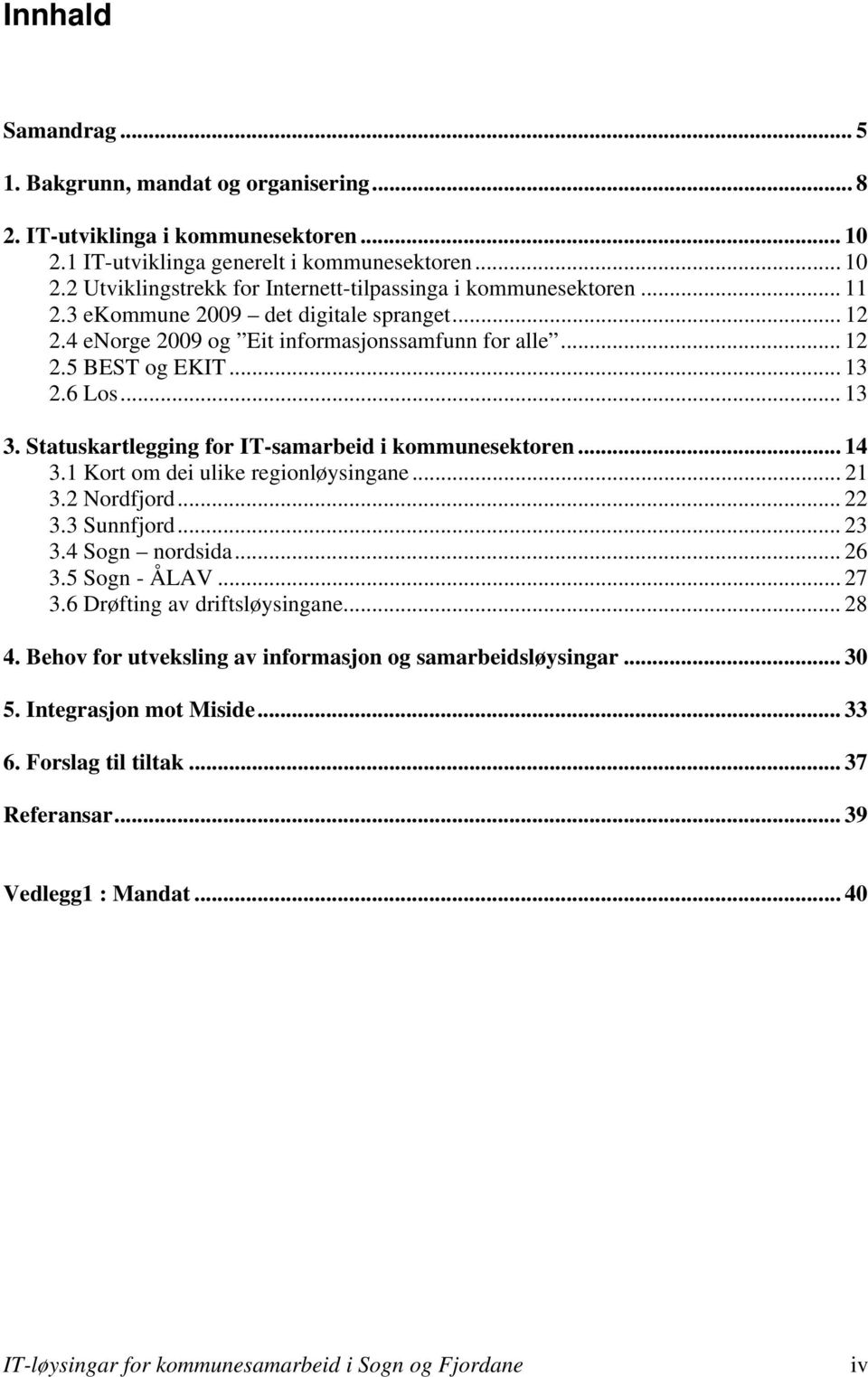 Innhald

Samandrag ... 5

1. Bakgrunn, mandat og organisering ... 8

2. IT-utviklinga i kommunesektoren ... 10
2.1 IT-utviklinga generelt i kommunesektoren ... 10
2.2 Utviklingstrekk for Internett-tilpassinga i kommunesektoren ... 11
2.3 eKommune 2009 – det digitale spranget ... 12
2.4 eNorge 2009 og ”Eit informasjonssamfunn for alle” ... 12
2.5 BEST og EKIT ... 13
2.6 Los ... 13

3. Statuskartlegging for IT-samarbeid i kommunesektoren ... 14
3.1 Kort om dei ulike regionløysingane ... 21
3.2 Nordfjord ... 22
3.3 Sunnfjord ... 23
3.4 Sogn – nordsida ... 26
3.5 Sogn - ÅLAV ... 27
3.6 Drøfting av driftsløysingane ... 28

4. Behov for utveksling av informasjon og samarbeidsløysingar ... 30

5. Integrasjon mot Miside ... 33

6. Forslag til tiltak ... 37

Referansar ... 39

Vedlegg1 : Mandat ... 40

IT-løysingar for kommunesamarbeid i Sogn og Fjordane iv